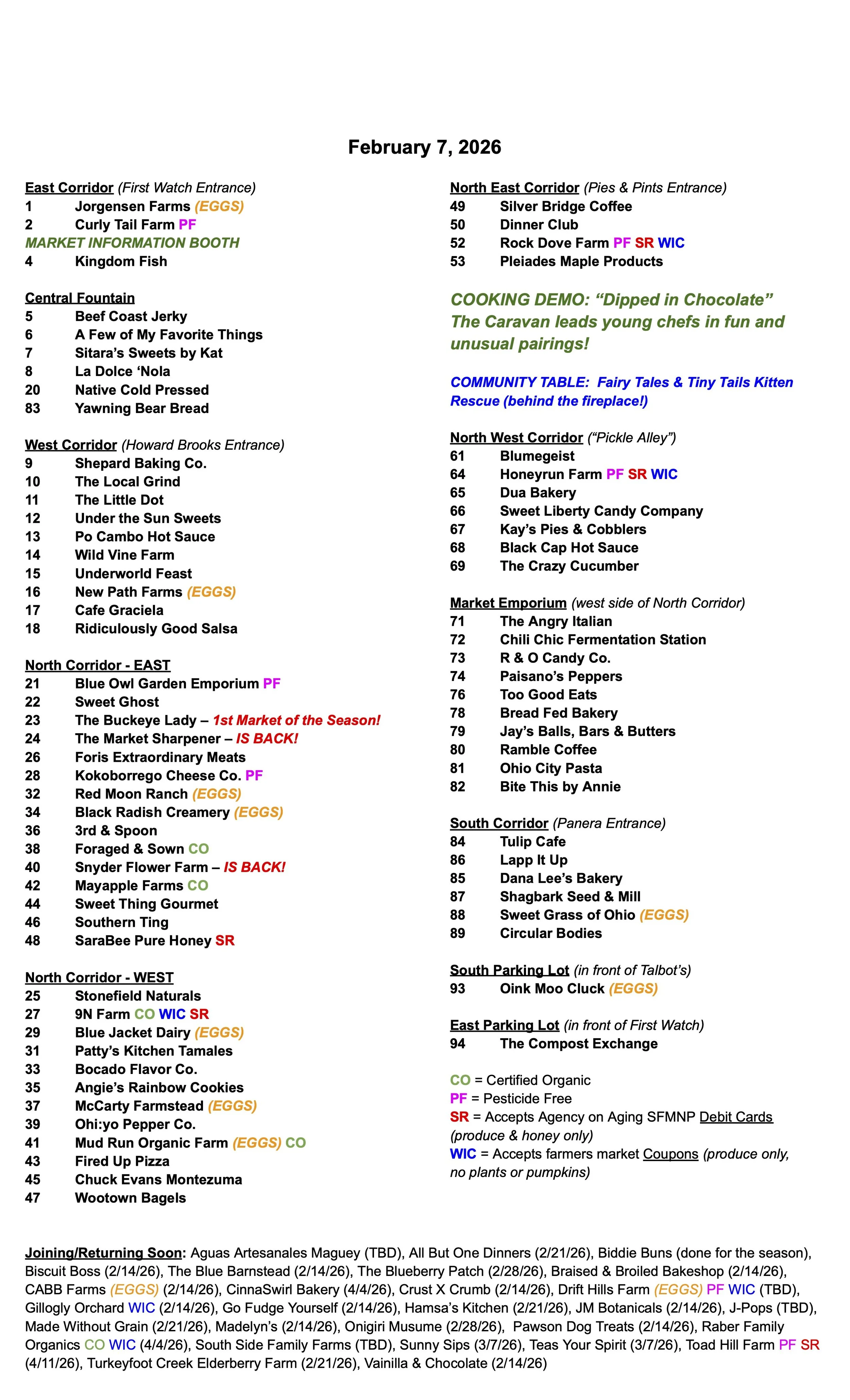 February 7, 2026

East Corridor (First Watch Entrance)
1 Jorgensen Farms (EGGS)
2 Curly Tail Farm PF
MARKET INFORMATION BOOTH
4 Kingdom Fish

Central Fountain
5 Beef Coast Jerky
6 A Few of My Favorite Things
7 Sitara's Sweets by Kat
8 La Dolce 'Nola
20 Native Cold Pressed
83 Yawning Bear Bread

West Corridor (Howard Brooks Entrance)
9 Shepard Baking Co.
10 The Local Grind
11 The Little Dot
12 Under the Sun Sweets
13 Po Cambo Hot Sauce
14 Wild Vine Farm
15 Underworld Feast
16 New Path Farms (EGGS)
17 Cafe Graciela
18 Ridiculously Good Salsa

North Corridor - EAST
21 Blue Owl Garden Emporium PF
22 Sweet Ghost
23 The Buckeye Lady – 1st Market of the Season!
24 The Market Sharpener – IS BACK!
26 Foris Extraordinary Meats
28 Kokoborrego Cheese Co. PF
32 Red Moon Ranch (EGGS)
34 Black Radish Creamery (EGGS)
36 3rd & Spoon
38 Foraged & Sown CO
40 Snyder Flower Farm – IS BACK!
42 Mayapple Farms CO
44 Sweet Thing Gourmet
46 Southern Ting
48 SaraBee Pure Honey SR

North Corridor - WEST
25 Stonefield Naturals
27 9N Farm CO WIC SR
29 Blue Jacket Dairy (EGGS)
31 Patty's Kitchen Tamales
33 Bocado Flavor Co.
35 Angie's Rainbow Cookies
37 McCarty Farmstead (EGGS)
39 Ohi:yo Pepper Co.
41 Mud Run Organic Farm (EGGS) CO
43 Fired Up Pizza
45 Chuck Evans Montezuma
47 Wootown Bagels

North East Corridor (Pies & Pints Entrance)
49 Silver Bridge Coffee
50 Dinner Club
52 Rock Dove Farm PF SR WIC
53 Pleiades Maple Products

COOKING DEMO: "Dipped in Chocolate" The Caravan leads young chefs in fun and unusual pairings!

COMMUNITY TABLE: Fairy Tales & Tiny Tails Kitten Rescue (behind the fireplace!)

North West Corridor ("Pickle Alley")
61 Blumegeist
64 Honeyrun Farm PF SR WIC
65 Dua Bakery
66 Sweet Liberty Candy Company
67 Kay's Pies & Cobblers
68 Black Cap Hot Sauce
69 The Crazy Cucumber

Market Emporium (west side of North Corridor)
71 The Angry Italian
72 Chili Chic Fermentation Station
73 R & O Candy Co.
74 Paisano's Peppers
76 Too Good Eats
78 Bread Fed Bakery
79 Jay's Balls, Bars & Butters
80 Ramble Coffee
81 Ohio City Pasta
82 Bite This by Annie

South Corridor (Panera Entrance)
84 Tulip Cafe
86 Lapp It Up
85 Dana Lee's Bakery
87 Shagbark Seed & Mill
88 Sweet Grass of Ohio (EGGS)
89 Circular Bodies

South Parking Lot (in front of Talbot's)
93 Oink Moo Cluck (EGGS)

East Parking Lot (in front of First Watch)
94 The Compost Exchange

CO = Certified Organic
PF = Pesticide Free
SR = Accepts Agency on Aging SFMNP Debit Cards (produce & honey only)
WIC = Accepts farmers market Coupons (produce only, no plants or pumpkins)

Joining/Returning Soon: Aguas Artesanales Maguey (TBD), All But One Dinners (2/21/26), Biddie Buns (done for the season), Biscuit Boss (2/14/26), The Blue Barnstead (2/14/26), The Blueberry Patch (2/28/26), Braised & Broiled Bakeshop (2/14/26), CABB Farms (EGGS) (2/14/26), CinnaSwirl Bakery (4/4/26), Crust X Crumb (2/14/26), Drift Hills Farm (EGGS) PF WIC (TBD), Gillogly Orchard WIC (2/14/26), Go Fudge Yourself (2/14/26), Hamsa's Kitchen (2/21/26), JM Botanicals (2/14/26), J-Pops (TBD), Made Without Grain (2/21/26), Madelyn's (2/14/26), Onigiri Musume (2/28/26), Pawson Dog Treats (2/14/26), Raber Family Organics CO WIC (4/4/26), South Side Family Farms (TBD), Sunny Sips (3/7/26), Teas Your Spirit (3/7/26), Toad Hill Farm PF SR (4/11/26), Turkeyfoot Creek Elderberry Farm (2/21/26), Vainilla & Chocolate (2/14/26)